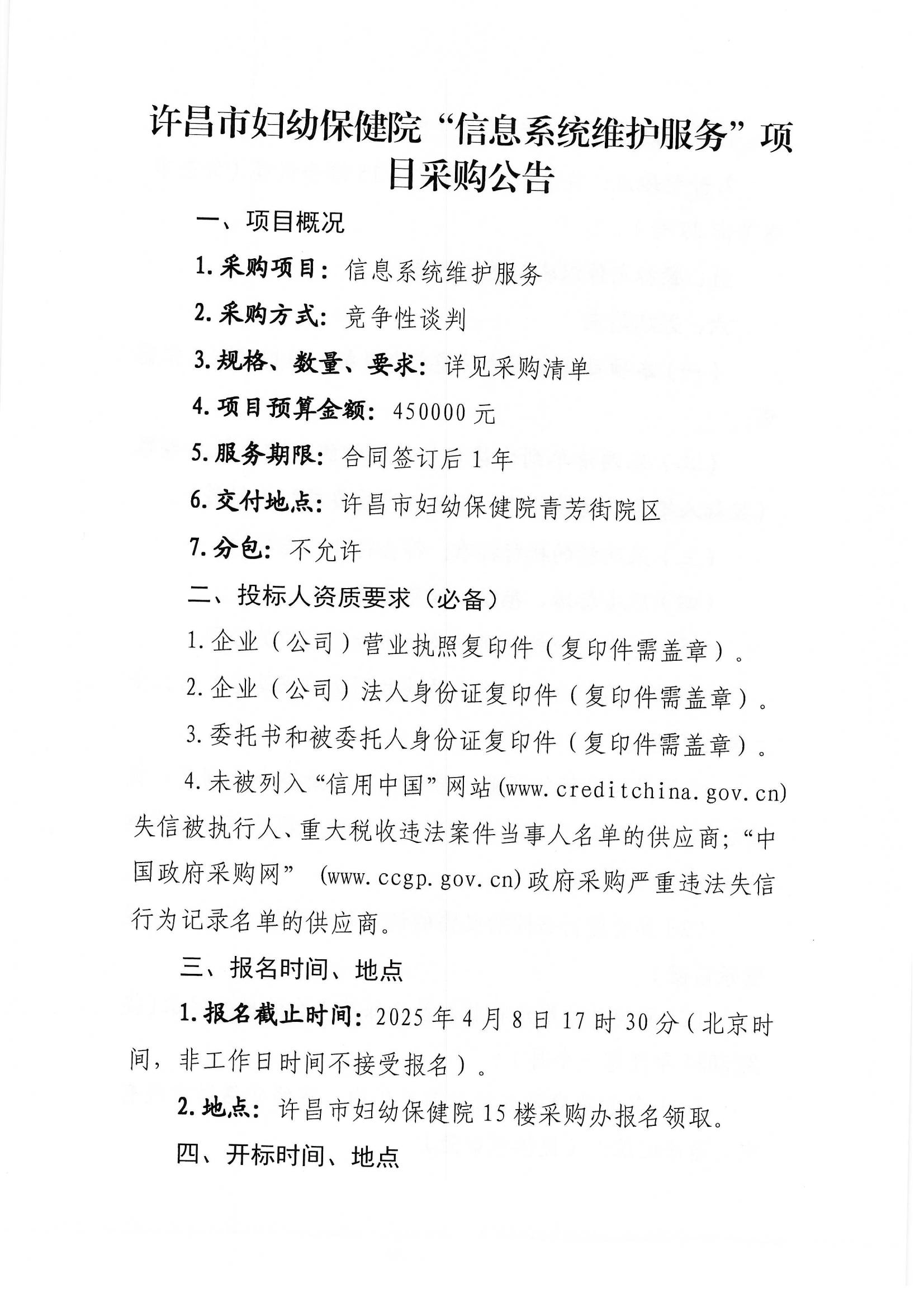 许昌市妇幼保健院“信息系统维护服务”项目采购公告

一、项目概况

1. 采购项目：信息系统维护服务

2. 采购方式：竞争性谈判

3. 规格、数量、要求：详见采购清单

4. 项目预算金额：450000 元

5. 服务期限：合同签订后 1 年

6. 交付地点：许昌市妇幼保健院青芳街院区

7. 分包：不允许

二、投标人资质要求（必备）

1. 企业（公司）营业执照复印件（复印件需盖章）。

2. 企业（公司）法人身份证复印件（复印件需盖章）。

3. 委托书和被委托人身份证复印件（复印件需盖章）。

4. 未被列入“信用中国”网站(www.creditchina.gov.cn)失信被执行人、重大税收违法案件当事人名单的供应商；“中国政府采购网” (www.ccgp.gov.cn)政府采购严重违法失信行为记录名单的供应商。

三、报名时间、地点

1. 报名截止时间：2025 年 4 月 8 日 17 时 30 分（北京时间，非工作日时间不接受报名）。

2. 地点：许昌市妇幼保健院 15 楼采购办报名领取。

四、开标时间、地点